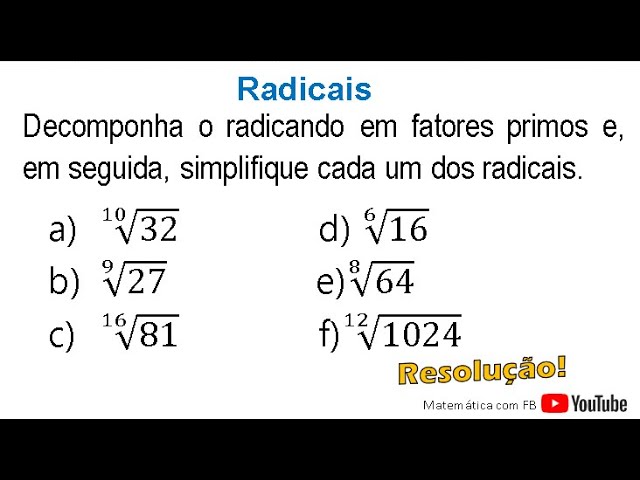 Radicais

Decomponha o radicando em fatores primos e, em seguida, simplifique cada um dos radicais.

a) $\sqrt[10]{32}$

b) $\sqrt[9]{27}$

c) $\sqrt[16]{81}$

d) $\sqrt[6]{16}$

e) $\sqrt[8]{64}$

f) $\sqrt[12]{1024}$

Resolução!

Matemática com FB YouTube